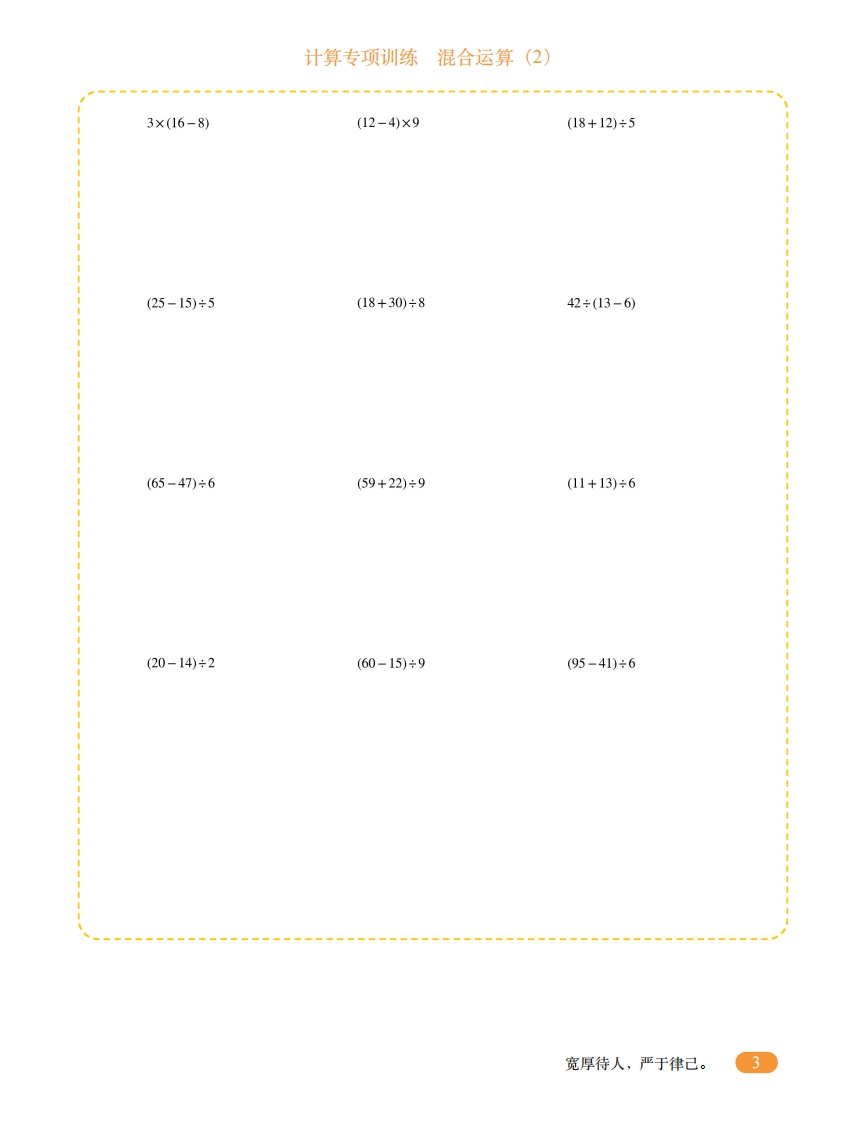 计算专项训练　混合运算（2）

$3\times(16-8)$

$(12-4)\times9$

$(18+12)\div5$

$(25-15)\div5$

$(18+30)\div8$

$42\div(13-6)$

$(65-47)\div6$

$(59+22)\div9$

$(11+13)\div6$

$(20-14)\div2$

$(60-15)\div9$

$(95-41)\div6$

宽厚待人，严于律己。 3